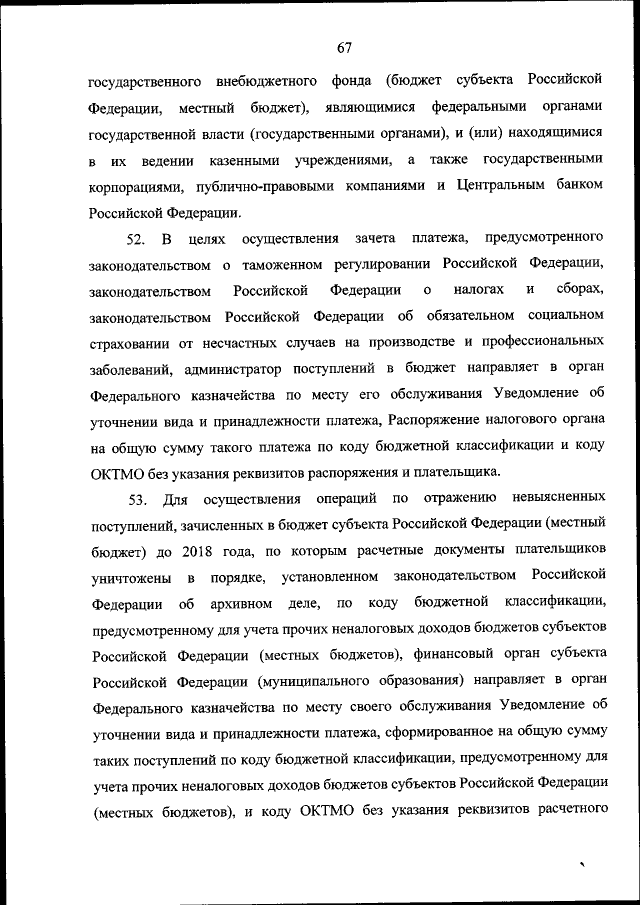 67

государственного внебюджетного фонда (бюджет субъекта Российской Федерации, местный бюджет), являющимися федеральными органами государственной власти (государственными органами), и (или) находящимися в их ведении казенными учреждениями, а также государственными корпорациями, публично-правовыми компаниями и Центральным банком Российской Федерации.

52. В целях осуществления зачета платежа, предусмотренного законодательством о таможенном регулировании Российской Федерации, законодательством Российской Федерации о налогах и сборах, законодательством Российской Федерации об обязательном социальном страховании от несчастных случаев на производстве и профессиональных заболеваний, администратор поступлений в бюджет направляет в орган Федерального казначейства по месту его обслуживания Уведомление об уточнении вида и принадлежности платежа, Распоряжение налогового органа на общую сумму такого платежа по коду бюджетной классификации и коду ОКТМО без указания реквизитов распоряжения и плательщика.

53. Для осуществления операций по отражению невыясненных поступлений, зачисленных в бюджет субъекта Российской Федерации (местный бюджет) до 2018 года, по которым расчетные документы плательщиков уничтожены в порядке, установленном законодательством Российской Федерации об архивном деле, по коду бюджетной классификации, предусмотренному для учета прочих неналоговых доходов бюджетов субъектов Российской Федерации (местных бюджетов), финансовый орган субъекта Российской Федерации (муниципального образования) направляет в орган Федерального казначейства по месту своего обслуживания Уведомление об уточнении вида и принадлежности платежа, сформированное на общую сумму таких поступлений по коду бюджетной классификации, предусмотренному для учета прочих неналоговых доходов бюджетов субъектов Российской Федерации (местных бюджетов), и коду ОКТМО без указания реквизитов расчетного